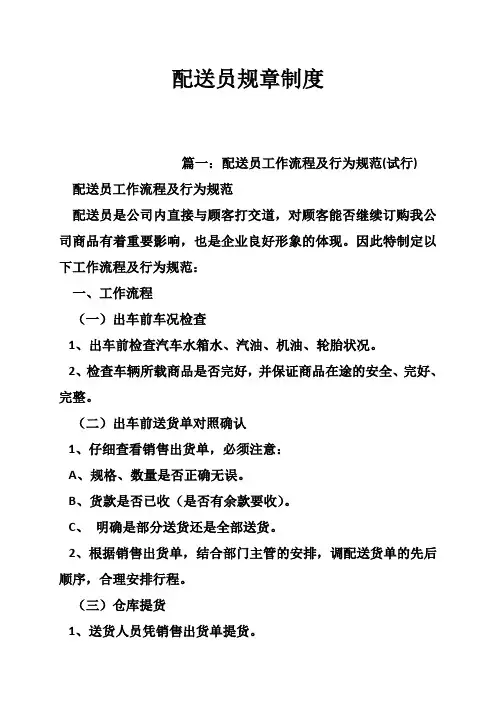 配送员规章制度

篇一：配送员工作流程及行为规范(试行)

配送员工作流程及行为规范

配送员是公司内直接与顾客打交道，对顾客能否继续订购我公司商品有着重要影响，也是企业良好形象的体现。因此特制定以下工作流程及行为规范：

一、工作流程

（一）出车前车况检查

1、出车前检查汽车水箱水、汽油、机油、轮胎状况。

2、检查车辆所载商品是否完好，并保证商品在途的安全、完好、完整。

（二）出车前送货单对照确认

1、仔细查看销售出货单，必须注意：

A、规格、数量是否正确无误。

B、货款是否已收（是否有余款要收）。

C、 明确是部分送货还是全部送货。

2、根据销售出货单，结合部门主管的安排，调配送货单的先后顺序，合理安排行程。

（三）仓库提货

1、送货人员凭销售出货单提货。